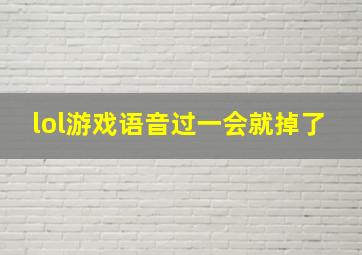 lol游戏语音过一会就掉了